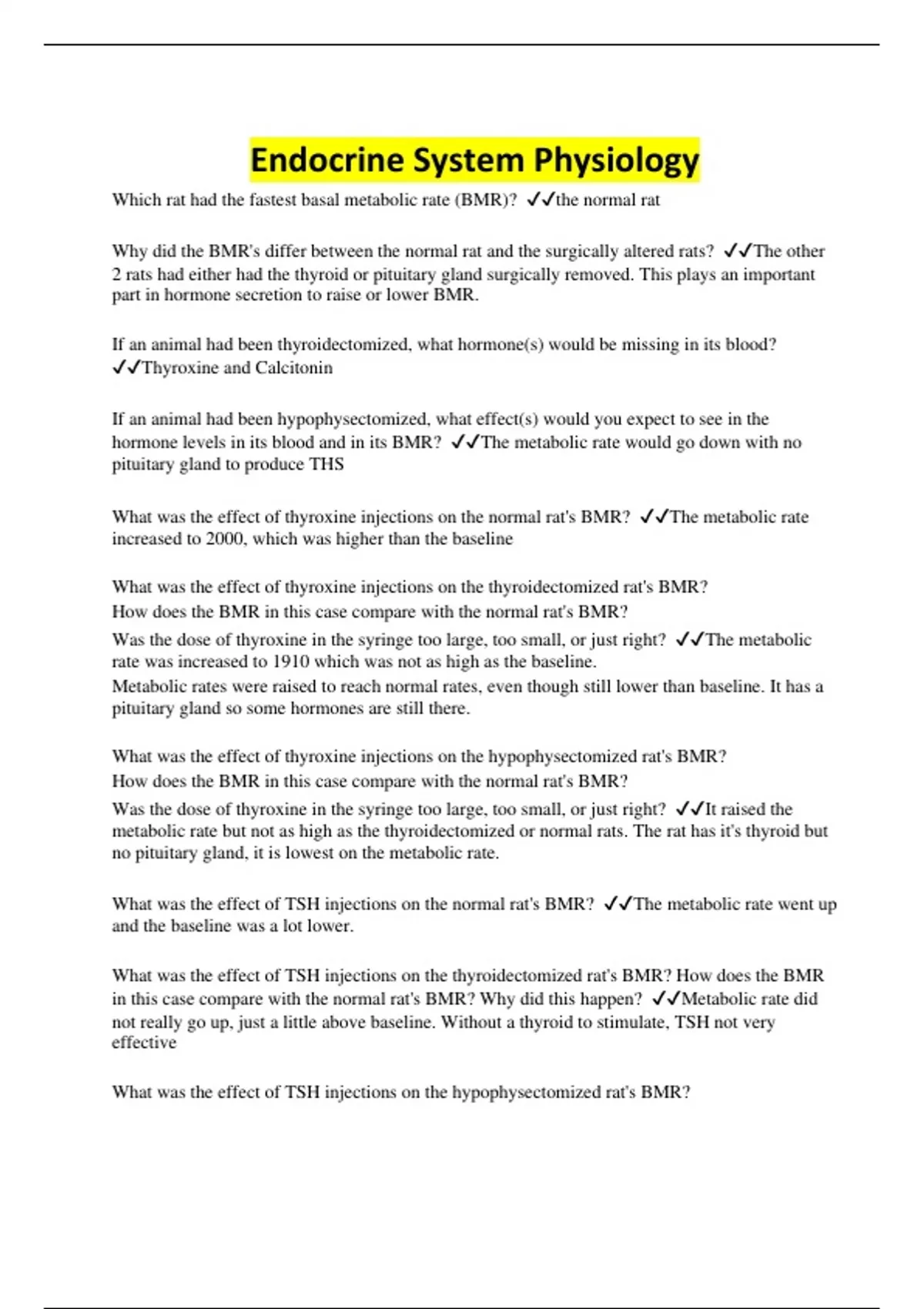 Endocrine System Physiology

Which rat had the fastest basal metabolic rate (BMR)? ✓✓the normal rat

Why did the BMR's differ between the normal rat and the surgically altered rats? ✓✓The other 2 rats had either had the thyroid or pituitary gland surgically removed. This plays an important part in hormone secretion to raise or lower BMR.

If an animal had been thyroidectomized, what hormone(s) would be missing in its blood? ✓✓Thyroxine and Calcitonin

If an animal had been hypophysectomized, what effect(s) would you expect to see in the hormone levels in its blood and in its BMR? ✓✓The metabolic rate would go down with no pituitary gland to produce THS

What was the effect of thyroxine injections on the normal rat's BMR? ✓✓The metabolic rate increased to 2000, which was higher than the baseline

What was the effect of thyroxine injections on the thyroidectomized rat's BMR?
How does the BMR in this case compare with the normal rat's BMR?
Was the dose of thyroxine in the syringe too large, too small, or just right? ✓✓The metabolic rate was increased to 1910 which was not as high as the baseline.
Metabolic rates were raised to reach normal rates, even though still lower than baseline. It has a pituitary gland so some hormones are still there.

What was the effect of thyroxine injections on the hypophysectomized rat's BMR?
How does the BMR in this case compare with the normal rat's BMR?
Was the dose of thyroxine in the syringe too large, too small, or just right? ✓✓It raised the metabolic rate but not as high as the thyroidectomized or normal rats. The rat has it's thyroid but no pituitary gland, it is lowest on the metabolic rate.

What was the effect of TSH injections on the normal rat's BMR? ✓✓The metabolic rate went up and the baseline was a lot lower.

What was the effect of TSH injections on the thyroidectomized rat's BMR? How does the BMR in this case compare with the normal rat's BMR? Why did this happen? ✓✓Metabolic rate did not really go up, just a little above baseline. Without a thyroid to stimulate, TSH not very effective

What was the effect of TSH injections on the hypophysectomized rat's BMR?